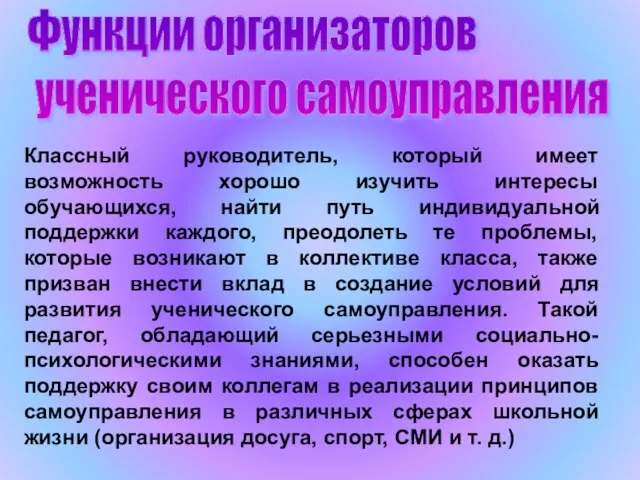 Функции организаторов ученического самоуправления

Классный руководитель, который имеет возможность хорошо изучить интересы обучающихся, найти путь индивидуальной поддержки каждого, преодолеть те проблемы, которые возникают в коллективе класса, также призван внести вклад в создание условий для развития ученического самоуправления. Такой педагог, обладающий серьезными социально-психологическими знаниями, способен оказать поддержку своим коллегам в реализации принципов самоуправления в различных сферах школьной жизни (организация досуга, спорт, СМИ и т. д.)